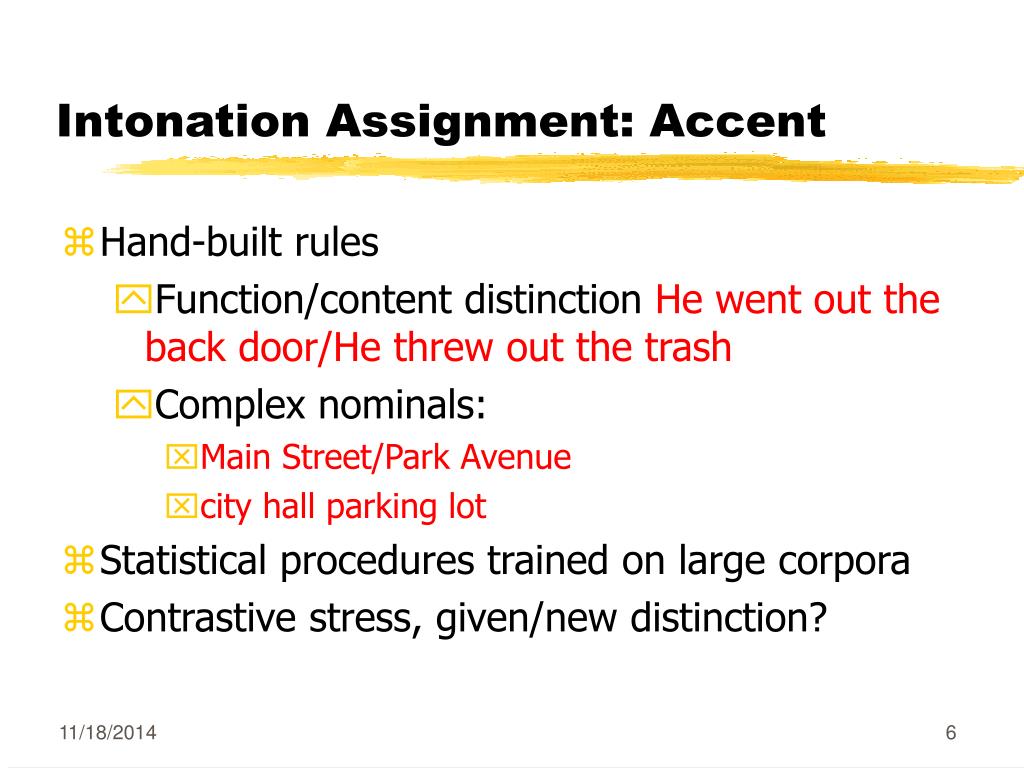 Intonation Assignment: Accent

Hand-built rules

Function/content distinction He went out the back door/He threw out the trash

Complex nominals:

Main Street/Park Avenue

city hall parking lot

Statistical procedures trained on large corpora

Contrastive stress, given/new distinction?

11/18/2014

6